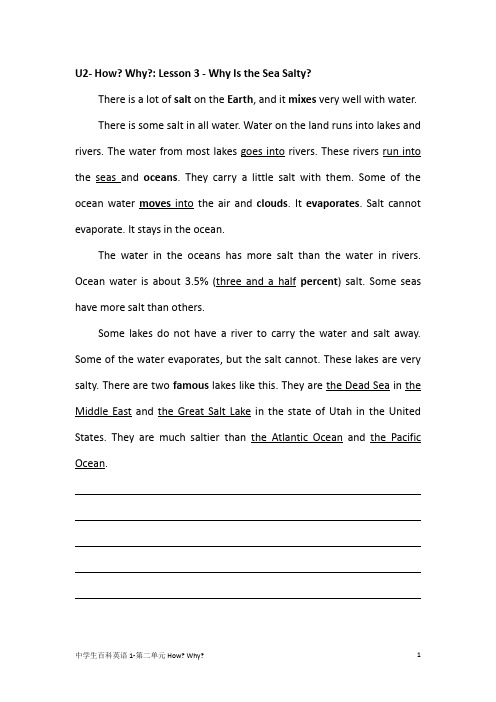 U2- How? Why?: Lesson 3 - Why Is the Sea Salty?

There is a lot of salt on the Earth, and it mixes very well with water.

There is some salt in all water. Water on the land runs into lakes and rivers. The water from most lakes goes into rivers. These rivers run into the seas and oceans. They carry a little salt with them. Some of the ocean water moves into the air and clouds. It evaporates. Salt cannot evaporate. It stays in the ocean.

The water in the oceans has more salt than the water in rivers. Ocean water is about 3.5% (three and a half percent) salt. Some seas have more salt than others.

Some lakes do not have a river to carry the water and salt away. Some of the water evaporates, but the salt cannot. These lakes are very salty. There are two famous lakes like this. They are the Dead Sea in the Middle East and the Great Salt Lake in the state of Utah in the United States. They are much saltier than the Atlantic Ocean and the Pacific Ocean.

中学生百科英语 1-第二单元 How? Why?

1